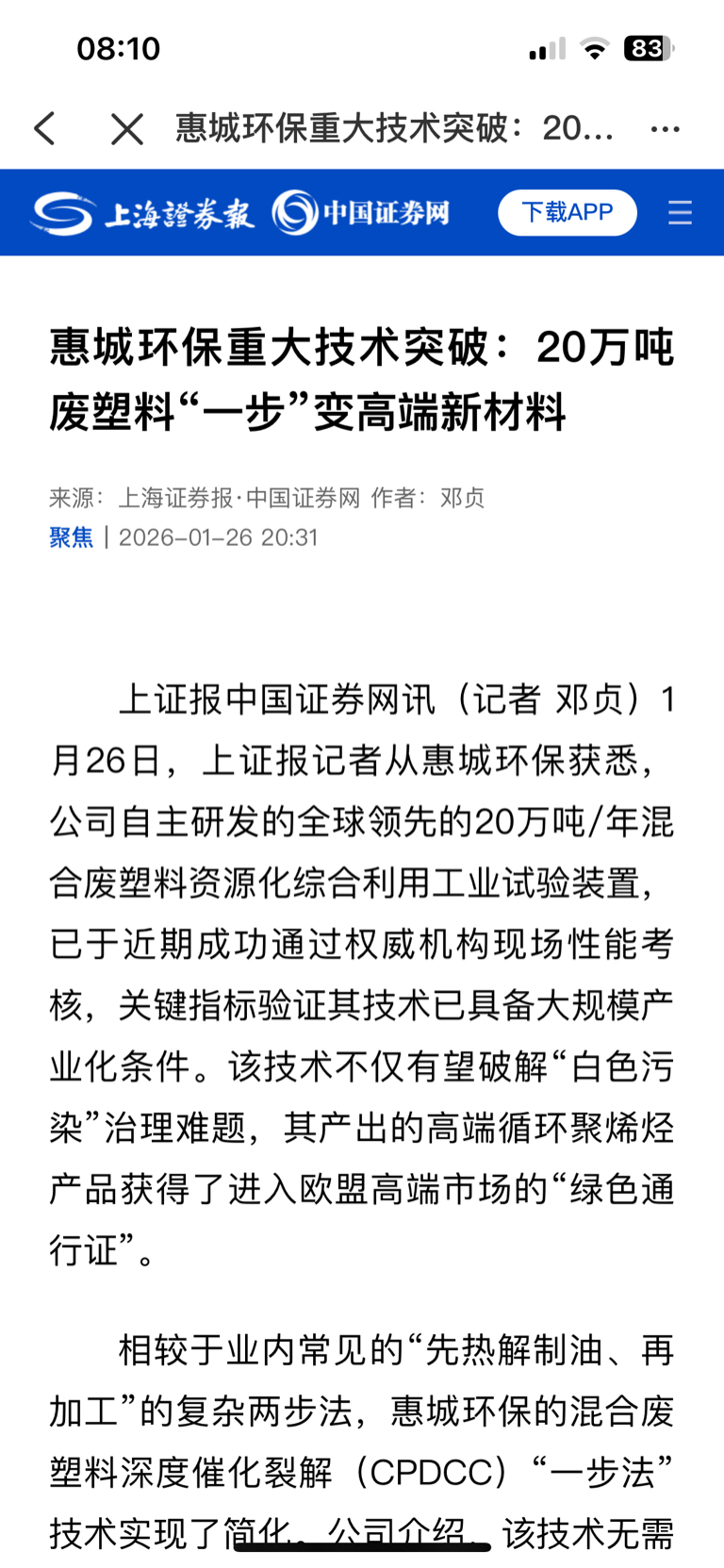 08:10

83

惠城环保重大技术突破：20...

上海證券報 中国证券网 下载APP

惠城环保重大技术突破：20万吨废塑料“一步”变高端新材料

来源：上海证券报·中国证券网 作者：邓贞
聚焦 | 2026-01-26 20:31

上证报中国证券网讯（记者 邓贞）1月26日，上证报记者从惠城环保获悉，公司自主研发的全球领先的20万吨/年混合废塑料资源化综合利用工业试验装置，已于近期成功通过权威机构现场性能考核，关键指标验证其技术已具备大规模产业化条件。该技术不仅有望破解“白色污染”治理难题，其产出的高端循环聚烯烃产品获得了进入欧盟高端市场的“绿色通行证”。

相较于业内常见的“先热解制油、再加工”的复杂两步法，惠城环保的混合废塑料深度催化裂解（CPDCC）“一步法”技术实现了简化。公司介绍，该技术无需